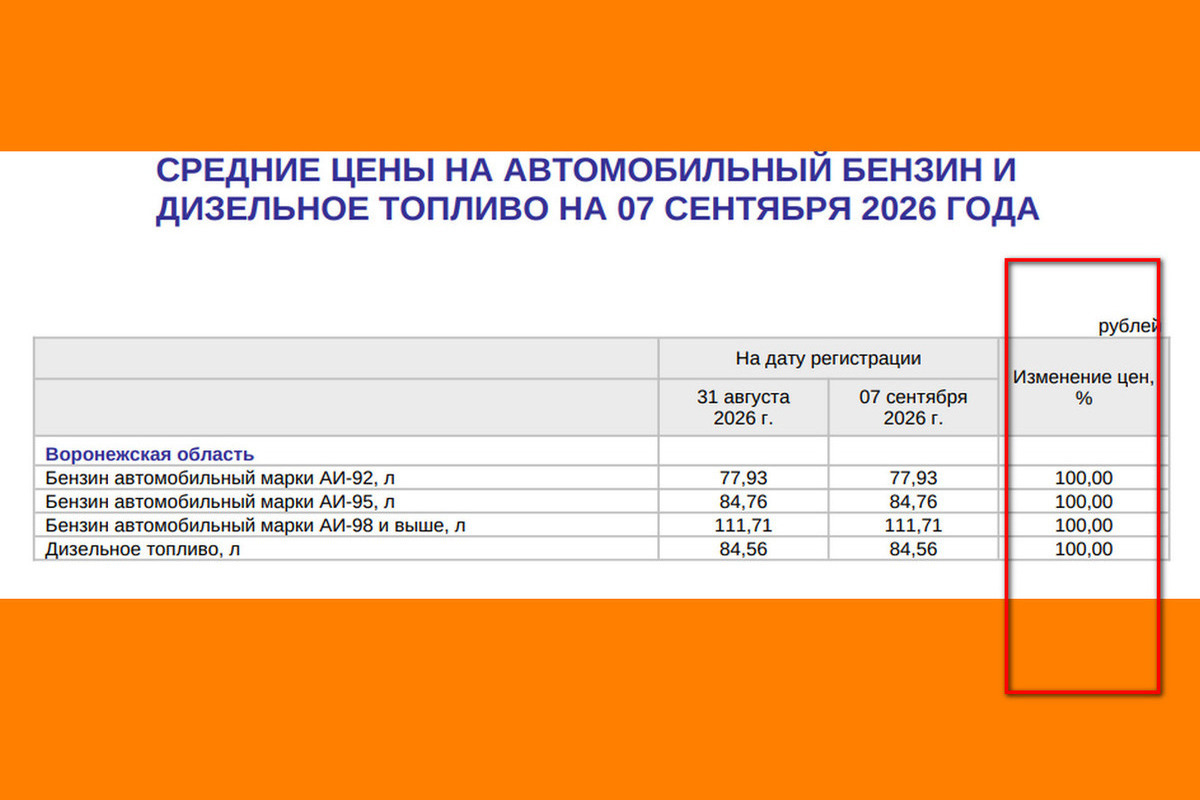 СРЕДНИЕ ЦЕНЫ НА АВТОМОБИЛЬНЫЙ БЕНЗИН И ДИЗЕЛЬНОЕ ТОПЛИВО НА 07 СЕНТЯБРЯ 2026 ГОДА

рублей

| | На дату регистрации | | Изменение цен, % |
|---|---|---|---|
| | 31 августа 2026 г. | 07 сентября 2026 г. | |
| Воронежская область | | | |
| Бензин автомобильный марки АИ-92, л | 77,93 | 77,93 | 100,00 |
| Бензин автомобильный марки АИ-95, л | 84,76 | 84,76 | 100,00 |
| Бензин автомобильный марки АИ-98 и выше, л | 111,71 | 111,71 | 100,00 |
| Дизельное топливо, л | 84,56 | 84,56 | 100,00 |